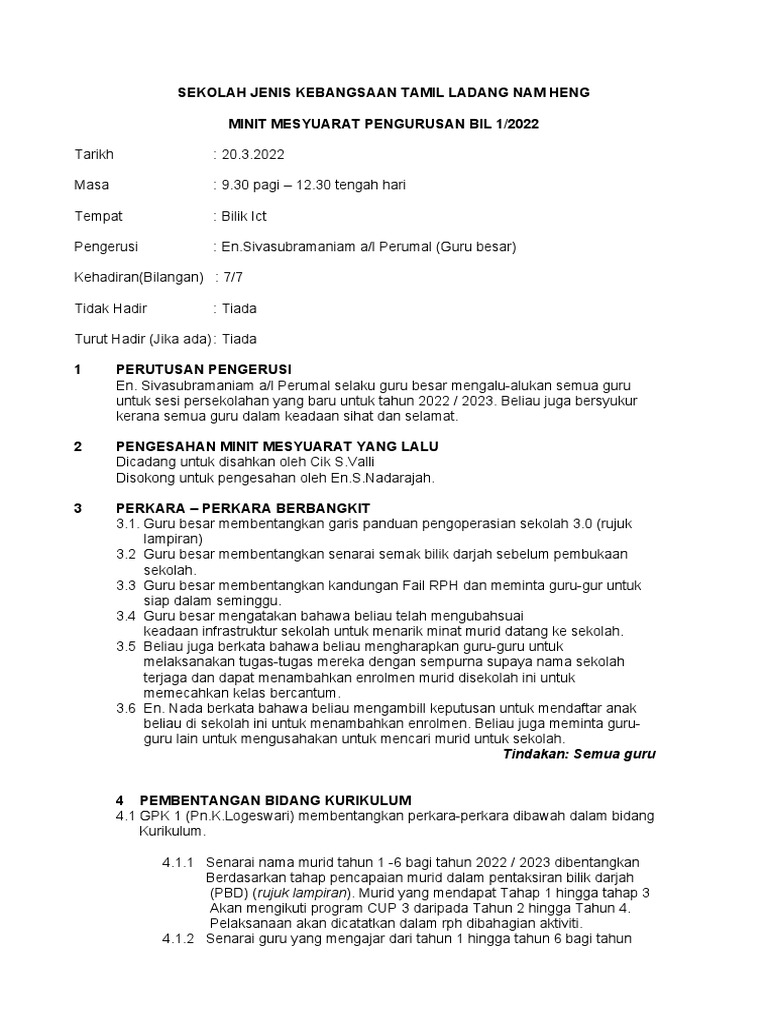 SEKOLAH JENIS KEBANGSAAN TAMIL LADANG NAM HENG

MINIT MESYUARAT PENGURUSAN BIL 1/2022

Tarikh : 20.3.2022

Masa : 9.30 pagi – 12.30 tengah hari

Tempat : Bilik Ict

Pengerusi : En.Sivasubramaniam a/l Perumal (Guru besar)

Kehadiran(Bilangan) : 7/7

Tidak Hadir : Tiada

Turut Hadir (Jika ada): Tiada

1 PERUTUSAN PENGERUSI
En. Sivasubramaniam a/l Perumal selaku guru besar mengalu-alukan semua guru untuk sesi persekolahan yang baru untuk tahun 2022 / 2023. Beliau juga bersyukur kerana semua guru dalam keadaan sihat dan selamat.

2 PENGESAHAN MINIT MESYUARAT YANG LALU
Dicadang untuk disahkan oleh Cik S.Valli
Disokong untuk pengesahan oleh En.S.Nadarajah.

3 PERKARA – PERKARA BERBANGKIT
3.1. Guru besar membentangkan garis panduan pengoperasian sekolah 3.0 (rujuk lampiran)
3.2 Guru besar membentangkan senarai semak bilik darjah sebelum pembukaan sekolah.
3.3 Guru besar membentangkan kandungan Fail RPH dan meminta guru-gur untuk siap dalam seminggu.
3.4 Guru besar mengatakan bahawa beliau telah mengubahsuai keadaan infrastruktur sekolah untuk menarik minat murid datang ke sekolah.
3.5 Beliau juga berkata bahawa beliau mengharapkan guru-guru untuk melaksanakan tugas-tugas mereka dengan sempurna supaya nama sekolah terjaga dan dapat menambahkan enrolmen murid disekolah ini untuk memecahkan kelas bercantum.
3.6 En. Nada berkata bahawa beliau mengambill keputusan untuk mendaftar anak beliau di sekolah ini untuk menambahkan enrolmen. Beliau juga meminta guru-guru lain untuk mengusahakan untuk mencari murid untuk sekolah.
Tindakan: Semua guru

4 PEMBENTANGAN BIDANG KURIKULUM
4.1 GPK 1 (Pn.K.Logeswari) membentangkan perkara-perkara dibawah dalam bidang Kurikulum.

4.1.1 Senarai nama murid tahun 1 -6 bagi tahun 2022 / 2023 dibentangkan Berdasarkan tahap pencapaian murid dalam pentaksiran bilik darjah (PBD) (rujuk lampiran). Murid yang mendapat Tahap 1 hingga tahap 3 Akan mengikuti program CUP 3 daripada Tahun 2 hingga Tahun 4. Pelaksanaan akan dicatatkan dalam rph dibahagian aktiviti.
4.1.2 Senarai guru yang mengajar dari tahun 1 hingga tahun 6 bagi tahun